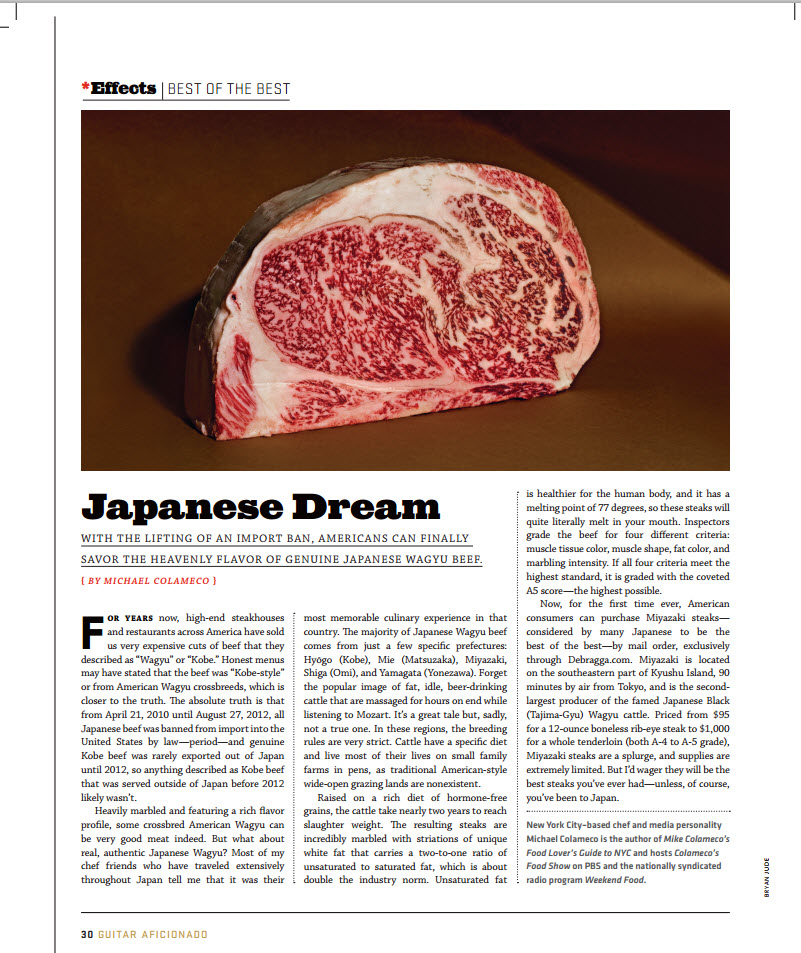 *Effects | BEST OF THE BEST

Japanese Dream

WITH THE LIFTING OF AN IMPORT BAN, AMERICANS CAN FINALLY SAVOR THE HEAVENLY FLAVOR OF GENUINE JAPANESE WAGYU BEEF.

{ BY MICHAEL COLAMECO }

FOR YEARS now, high-end steakhouses and restaurants across America have sold us very expensive cuts of beef that they described as "Wagyu" or "Kobe." Honest menus may have stated that the beef was "Kobe-style" or from American Wagyu crossbreeds, which is closer to the truth. The absolute truth is that from April 21, 2010 until August 27, 2012, all Japanese beef was banned from import into the United States by law—period—and genuine Kobe beef was rarely exported out of Japan until 2012, so anything described as Kobe beef that was served outside of Japan before 2012 likely wasn't.

Heavily marbled and featuring a rich flavor profile, some crossbred American Wagyu can be very good meat indeed. But what about real, authentic Japanese Wagyu? Most of my chef friends who have traveled extensively throughout Japan tell me that it was their most memorable culinary experience in that country. The majority of Japanese Wagyu beef comes from just a few specific prefectures: Hyōgo (Kobe), Mie (Matsuzaka), Miyazaki, Shiga (Omi), and Yamagata (Yonezawa). Forget the popular image of fat, idle, beer-drinking cattle that are massaged for hours on end while listening to Mozart. It's a great tale but, sadly, not a true one. In these regions, the breeding rules are very strict. Cattle have a specific diet and live most of their lives on small family farms in pens, as traditional American-style wide-open grazing lands are nonexistent.

Raised on a rich diet of hormone-free grains, the cattle take nearly two years to reach slaughter weight. The resulting steaks are incredibly marbled with striations of unique white fat that carries a two-to-one ratio of unsaturated to saturated fat, which is about double the industry norm. Unsaturated fat is healthier for the human body, and it has a melting point of 77 degrees, so these steaks will quite literally melt in your mouth. Inspectors grade the beef for four different criteria: muscle tissue color, muscle shape, fat color, and marbling intensity. If all four criteria meet the highest standard, it is graded with the coveted A5 score—the highest possible.

Now, for the first time ever, American consumers can purchase Miyazaki steaks—considered by many Japanese to be the best of the best—by mail order, exclusively through Debragga.com. Miyazaki is located on the southeastern part of Kyushu Island, 90 minutes by air from Tokyo, and is the second-largest producer of the famed Japanese Black (Tajima-Gyu) Wagyu cattle. Priced from $95 for a 12-ounce boneless rib-eye steak to $1,000 for a whole tenderloin (both A-4 to A-5 grade), Miyazaki steaks are a splurge, and supplies are extremely limited. But I'd wager they will be the best steaks you've ever had—unless, of course, you've been to Japan.

New York City-based chef and media personality Michael Colameco is the author of Mike Colameco's Food Lover's Guide to NYC and hosts Colameco's Food Show on PBS and the nationally syndicated radio program Weekend Food.

BRYAN JUDE

30 GUITAR AFICIONADO